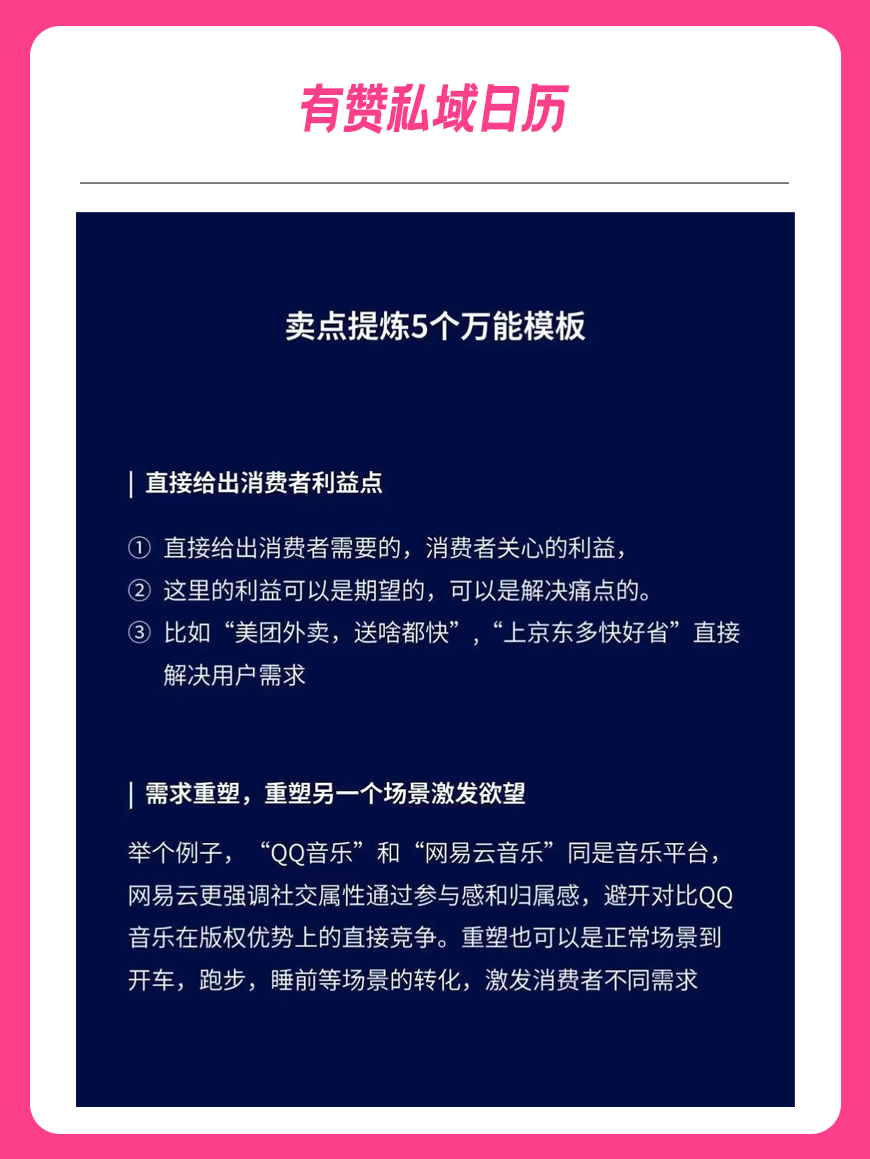 有赞私域日历

卖点提炼5个万能模板

| 直接给出消费者利益点

① 直接给出消费者需要的，消费者关心的利益，
② 这里的利益可以是期望的，可以是解决痛点的。
③ 比如“美团外卖，送啥都快”，“上京东多快好省”直接解决用户需求

| 需求重塑，重塑另一个场景激发欲望

举个例子，“QQ音乐”和“网易云音乐”同是音乐平台，网易云更强调社交属性通过参与感和归属感，避开对比QQ音乐在版权优势上的直接竞争。重塑也可以是正常场景到开车，跑步，睡前等场景的转化，激发消费者不同需求